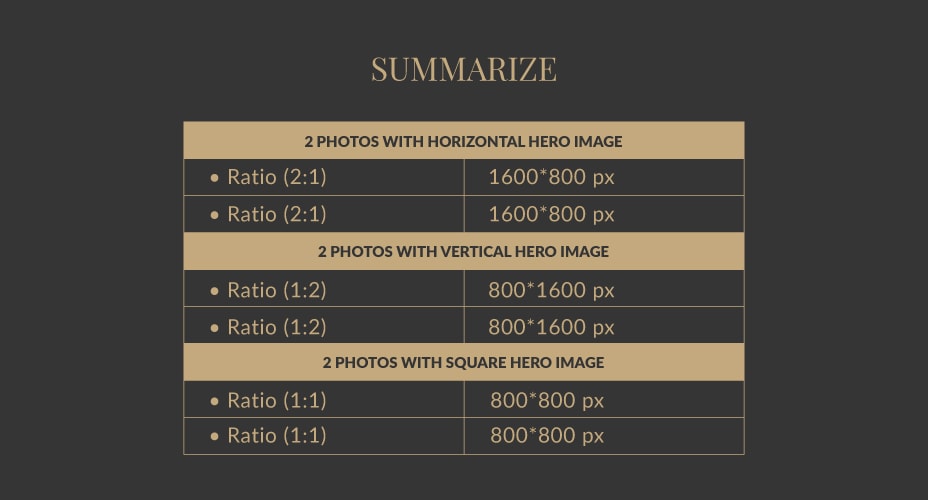 SUMMARIZE

| 2 PHOTOS WITH HORIZONTAL HERO IMAGE | |
|---|---|
| • Ratio (2:1) | 1600*800 px |
| • Ratio (2:1) | 1600*800 px |
| 2 PHOTOS WITH VERTICAL HERO IMAGE | |
| • Ratio (1:2) | 800*1600 px |
| • Ratio (1:2) | 800*1600 px |
| 2 PHOTOS WITH SQUARE HERO IMAGE | |
| • Ratio (1:1) | 800*800 px |
| • Ratio (1:1) | 800*800 px |